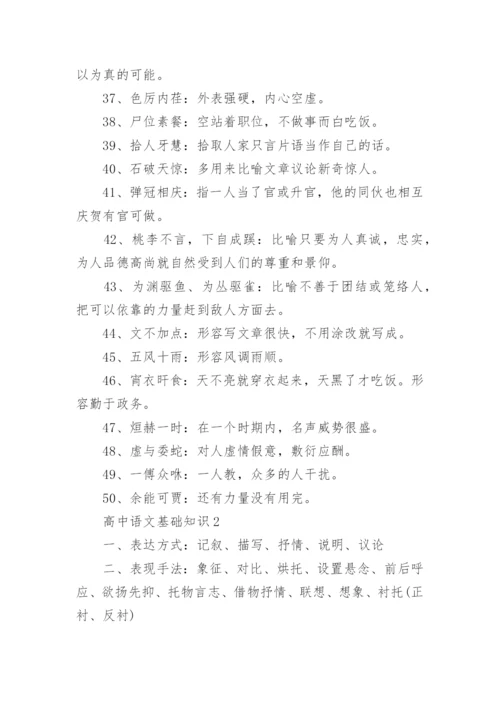 以为真的可能。

37、色厉内荏：外表强硬，内心空虚。

38、尸位素餐：空站着职位，不做事而白吃饭。

39、拾人牙慧：拾取人家只言片语当作自己的话。

40、石破天惊：多用来比喻文章议论新奇惊人。

41、弹冠相庆：指一人当了官或升官，他的同伙也相互庆贺有官可做。

42、桃李不言，下自成蹊：比喻只要为人真诚，忠实，为人品德高尚就自然受到人们的尊重和景仰。

43、为渊驱鱼、为丛驱雀：比喻不善于团结或笼络人，把可以依靠的力量赶到敌人方面去。

44、文不加点：形容写文章很快，不用涂改就写成。

45、五风十雨：形容风调雨顺。

46、宵衣旰食：天不亮就穿衣起来，天黑了才吃饭。形容勤于政务。

47、烜赫一时：在一个时期内，名声威势很盛。

48、虚与委蛇：对人虚情假意，敷衍应酬。

49、一傅众咻：一人教，众多的人干扰。

50、余能可贾：还有力量没有用完。

高中语文基础知识2

一、表达方式：记叙、描写、抒情、说明、议论

二、表现手法：象征、对比、烘托、设置悬念、前后呼应、欲扬先抑、托物言志、借物抒情、联想、想象、衬托(正衬、反衬)